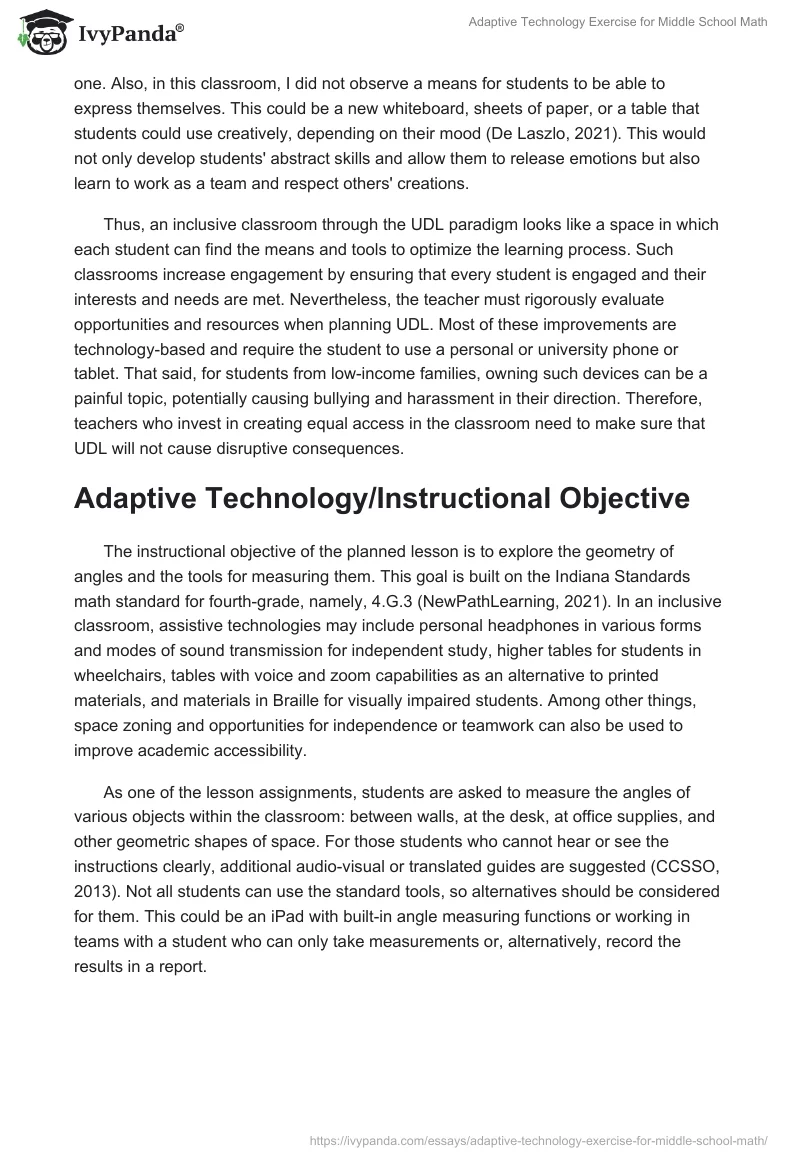 IvyPanda®

Adaptive Technology Exercise for Middle School Math

one. Also, in this classroom, I did not observe a means for students to be able to express themselves. This could be a new whiteboard, sheets of paper, or a table that students could use creatively, depending on their mood (De Laszlo, 2021). This would not only develop students' abstract skills and allow them to release emotions but also learn to work as a team and respect others' creations.

Thus, an inclusive classroom through the UDL paradigm looks like a space in which each student can find the means and tools to optimize the learning process. Such classrooms increase engagement by ensuring that every student is engaged and their interests and needs are met. Nevertheless, the teacher must rigorously evaluate opportunities and resources when planning UDL. Most of these improvements are technology-based and require the student to use a personal or university phone or tablet. That said, for students from low-income families, owning such devices can be a painful topic, potentially causing bullying and harassment in their direction. Therefore, teachers who invest in creating equal access in the classroom need to make sure that UDL will not cause disruptive consequences.

Adaptive Technology/Instructional Objective

The instructional objective of the planned lesson is to explore the geometry of angles and the tools for measuring them. This goal is built on the Indiana Standards math standard for fourth-grade, namely, 4.G.3 (NewPathLearning, 2021). In an inclusive classroom, assistive technologies may include personal headphones in various forms and modes of sound transmission for independent study, higher tables for students in wheelchairs, tables with voice and zoom capabilities as an alternative to printed materials, and materials in Braille for visually impaired students. Among other things, space zoning and opportunities for independence or teamwork can also be used to improve academic accessibility.

As one of the lesson assignments, students are asked to measure the angles of various objects within the classroom: between walls, at the desk, at office supplies, and other geometric shapes of space. For those students who cannot hear or see the instructions clearly, additional audio-visual or translated guides are suggested (CCSSO, 2013). Not all students can use the standard tools, so alternatives should be considered for them. This could be an iPad with built-in angle measuring functions or working in teams with a student who can only take measurements or, alternatively, record the results in a report.

https://ivypanda.com/essays/adaptive-technology-exercise-for-middle-school-math/